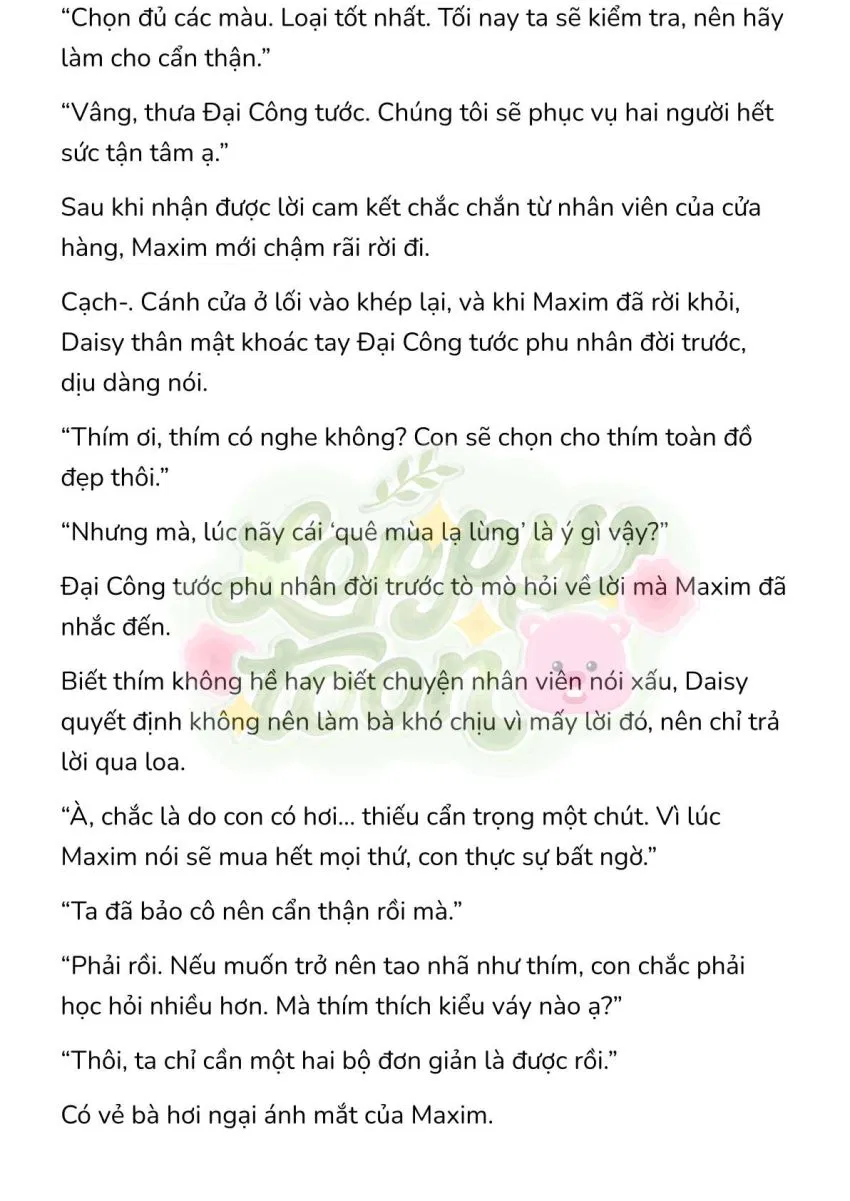 "Chọn đủ các màu. Loại tốt nhất. Tối nay ta sẽ kiểm tra, nên hãy làm cho cẩn thận."

"Vâng, thưa Đại Công tước. Chúng tôi sẽ phục vụ hai người hết sức tận tâm ạ."

Sau khi nhận được lời cam kết chắc chắn từ nhân viên của cửa hàng, Maxim mới chậm rãi rời đi.

Cạch-. Cánh cửa ở lối vào khép lại, và khi Maxim đã rời khỏi, Daisy thân mật khoác tay Đại Công tước phu nhân đời trước, dịu dàng nói.

"Thím ơi, thím có nghe không? Con sẽ chọn cho thím toàn đồ đẹp thôi."

"Nhưng mà, lúc nãy cái 'quê mùa lạ lùng' là ý gì vậy?"

Đại Công tước phu nhân đời trước tò mò hỏi về lời mà Maxim đã nhắc đến.

Biết thím không hề hay biết chuyện nhân viên nói xấu, Daisy quyết định không nên làm bà khó chịu vì mấy lời đó, nên chỉ trả lời qua loa.

"À, chắc là do con có hơi... thiếu cẩn trọng một chút. Vì lúc Maxim nói sẽ mua hết mọi thứ, con thực sự bất ngờ."

"Ta đã bảo cô nên cẩn thận rồi mà."

"Phải rồi. Nếu muốn trở nên tao nhã như thím, con chắc phải học hỏi nhiều hơn. Mà thím thích kiểu váy nào ạ?"

"Thôi, ta chỉ cần một hai bộ đơn giản là được rồi."

Có vẻ bà hơi ngại ánh mắt của Maxim.

Loppy Toon